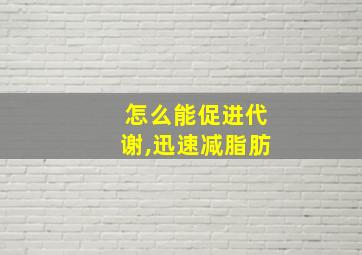 怎么能促进代谢,迅速减脂肪